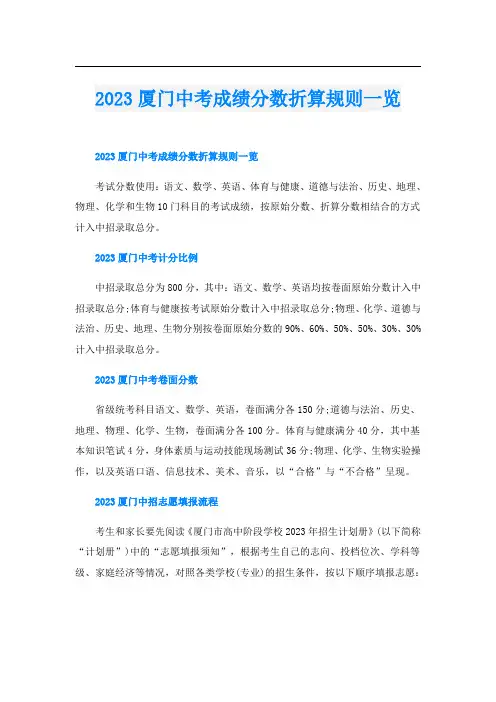 2023 厦门中考成绩分数折算规则一览

2023 厦门中考成绩分数折算规则一览

考试分数使用：语文、数学、英语、体育与健康、道德与法治、历史、地理、物理、化学和生物 10 门科目的考试成绩，按原始分数、折算分数相结合的方式计入中招录取总分。

2023 厦门中考计分比例

中招录取总分为 800 分，其中：语文、数学、英语均按卷面原始分数计入中招录取总分;体育与健康按考试原始分数计入中招录取总分;物理、化学、道德与法治、历史、地理、生物分别按卷面原始分数的 90%、60%、50%、50%、30%、30%计入中招录取总分。

2023 厦门中考卷面分数

省级统考科目语文、数学、英语，卷面满分各 150 分;道德与法治、历史、地理、物理、化学、生物，卷面满分各 100 分。体育与健康满分 40 分，其中基本知识笔试 4 分，身体素质与运动技能现场测试 36 分;物理、化学、生物实验操作，以及英语口语、信息技术、美术、音乐，以“合格”与“不合格”呈现。

2023 厦门中招志愿填报流程

考生和家长要先阅读《厦门市高中阶段学校 2023 年招生计划册》(以下简称“计划册”)中的“志愿填报须知”，根据考生自己的志向、投档位次、学科等级、家庭经济等情况，对照各类学校(专业)的招生条件，按以下顺序填报志愿：